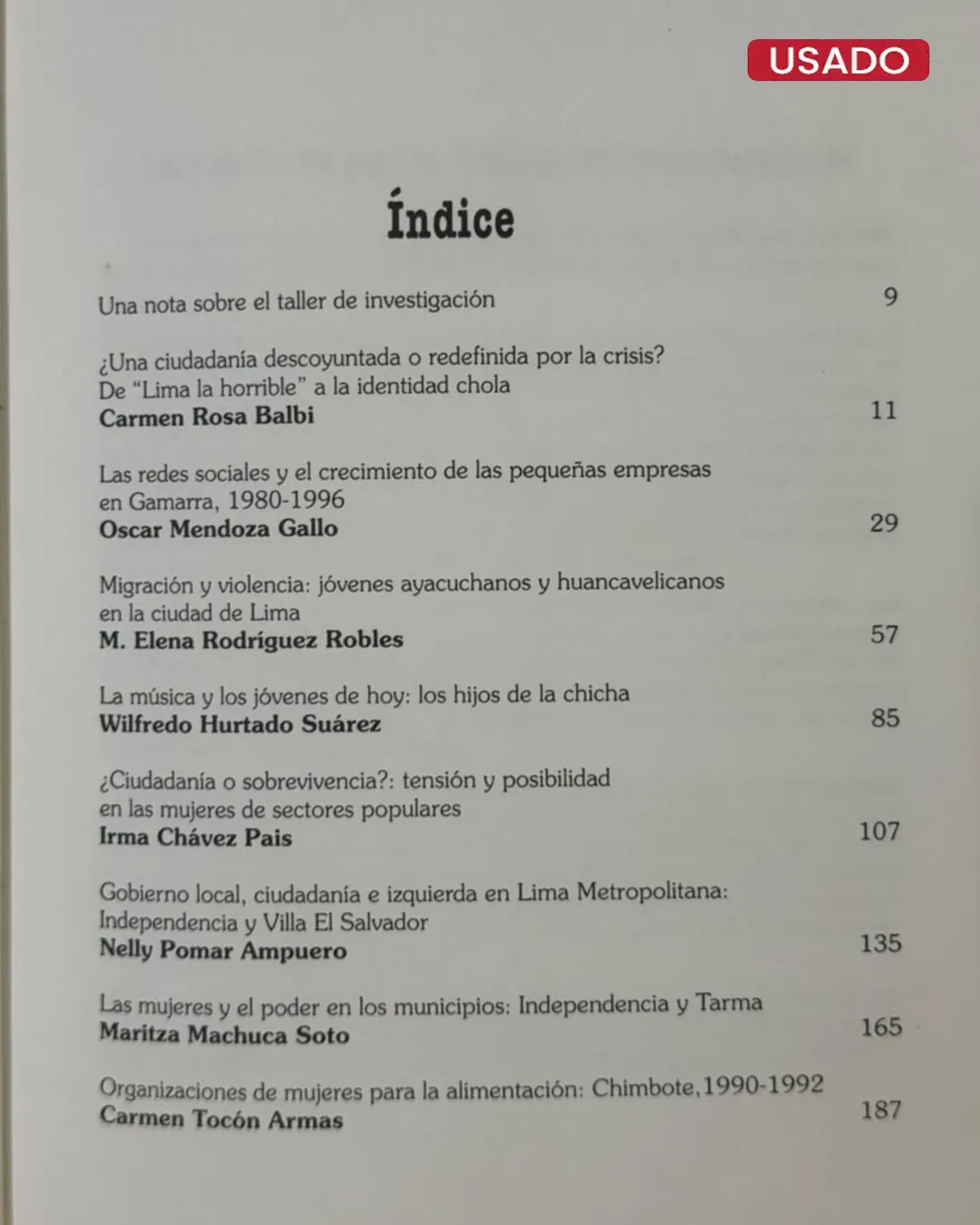 USADO

Índice

Una nota sobre el taller de investigación 9

¿Una ciudadanía descoyuntada o redefinida por la crisis? De "Lima la horrible" a la identidad chola
Carmen Rosa Balbi 11

Las redes sociales y el crecimiento de las pequeñas empresas en Gamarra, 1980-1996
Oscar Mendoza Gallo 29

Migración y violencia: jóvenes ayacuchanos y huancavelicanos en la ciudad de Lima
M. Elena Rodríguez Robles 57

La música y los jóvenes de hoy: los hijos de la chicha
Wilfredo Hurtado Suárez 85

¿Ciudadanía o sobrevivencia?: tensión y posibilidad en las mujeres de sectores populares
Irma Chávez Pais 107

Gobierno local, ciudadanía e izquierda en Lima Metropolitana: Independencia y Villa El Salvador
Nelly Pomar Ampuero 135

Las mujeres y el poder en los municipios: Independencia y Tarma
Maritza Machuca Soto 165

Organizaciones de mujeres para la alimentación: Chimbote, 1990-1992
Carmen Tocón Armas 187